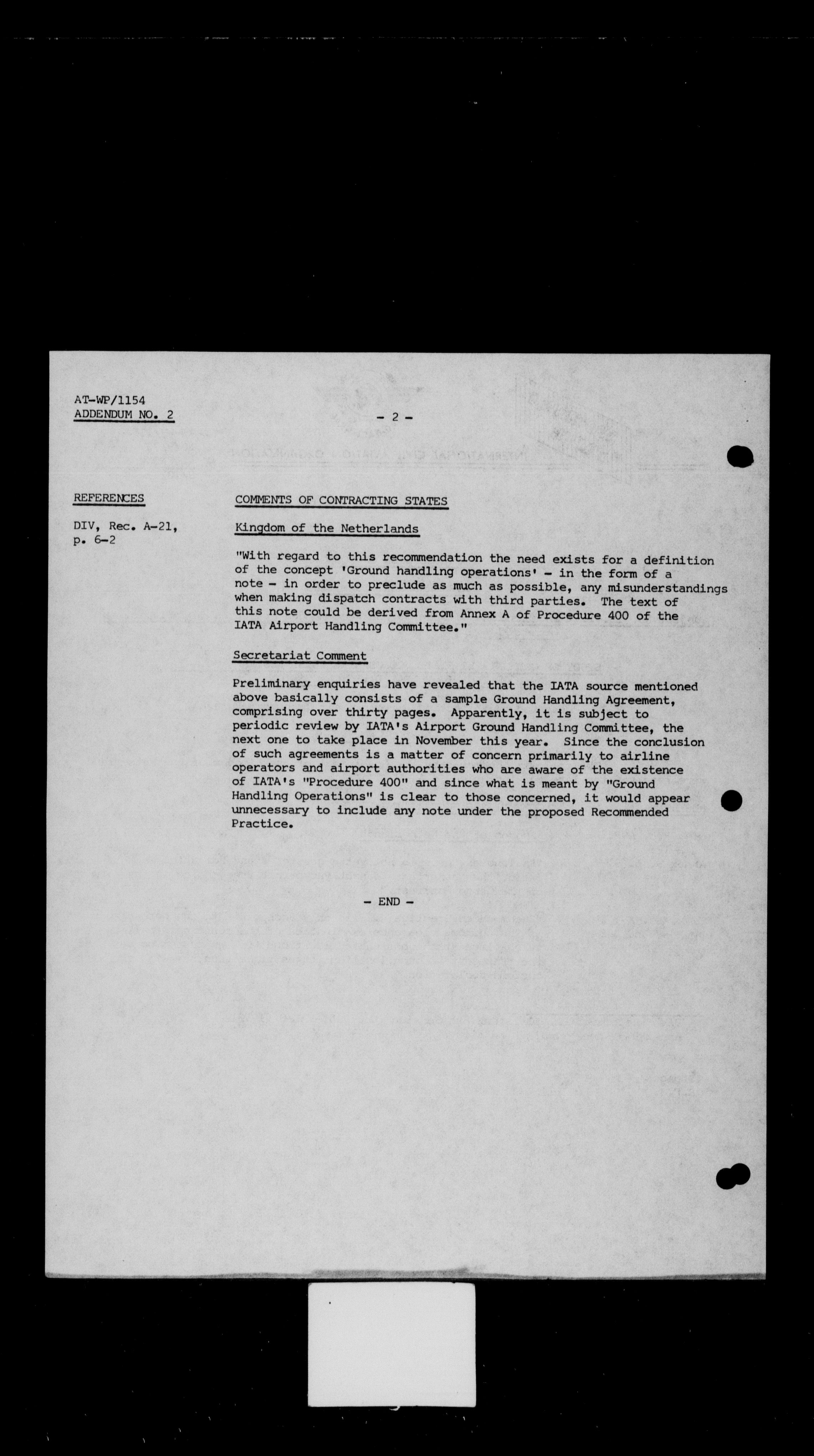 AT-WP/1154
ADDENDUM NO. 2

- 2 -

REFERENCES

DIV, Rec. A-21, p. 6-2

COMMENTS OF CONTRACTING STATES

Kingdom of the Netherlands

"With regard to this recommendation the need exists for a definition of the concept 'Ground handling operations' - in the form of a note - in order to preclude as much as possible, any misunderstandings when making dispatch contracts with third parties. The text of this note could be derived from Annex A of Procedure 400 of the IATA Airport Handling Committee."

Secretariat Comment

Preliminary enquiries have revealed that the IATA source mentioned above basically consists of a sample Ground Handling Agreement, comprising over thirty pages. Apparently, it is subject to periodic review by IATA's Airport Ground Handling Committee, the next one to take place in November this year. Since the conclusion of such agreements is a matter of concern primarily to airline operators and airport authorities who are aware of the existence of IATA's "Procedure 400" and since what is meant by "Ground Handling Operations" is clear to those concerned, it would appear unnecessary to include any note under the proposed Recommended Practice.

- END -